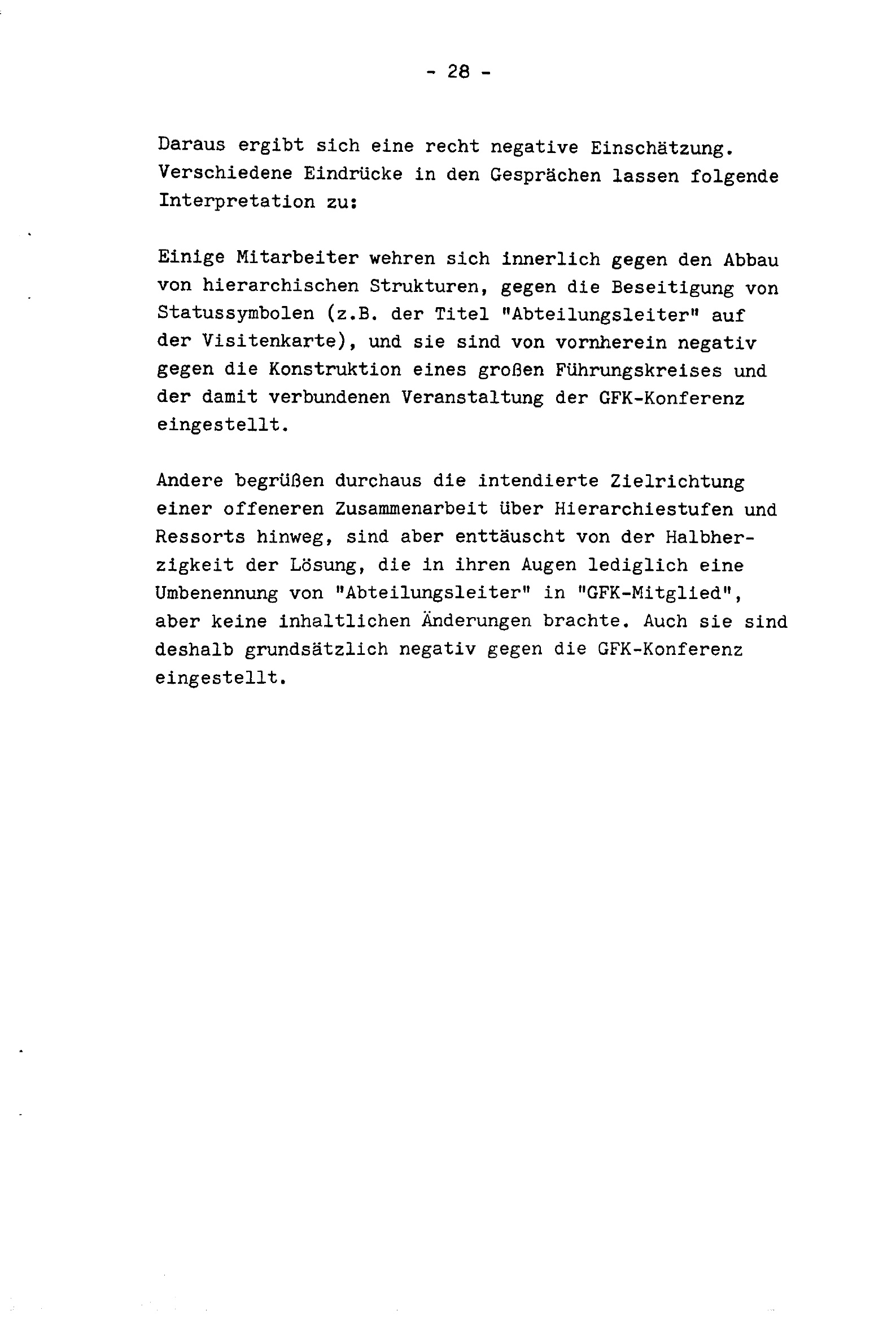 - 28 -

Daraus ergibt sich eine recht negative Einschätzung. Verschiedene Eindrücke in den Gesprächen lassen folgende Interpretation zu:

Einige Mitarbeiter wehren sich innerlich gegen den Abbau von hierarchischen Strukturen, gegen die Beseitigung von Statussymbolen (z.B. der Titel "Abteilungsleiter" auf der Visitenkarte), und sie sind von vornherein negativ gegen die Konstruktion eines großen Führungskreises und der damit verbundenen Veranstaltung der GFK-Konferenz eingestellt.

Andere begrüßen durchaus die intendierte Zielrichtung einer offeneren Zusammenarbeit über Hierarchiestufen und Ressorts hinweg, sind aber enttäuscht von der Halbherzigkeit der Lösung, die in ihren Augen lediglich eine Umbenennung von "Abteilungsleiter" in "GFK-Mitglied", aber keine inhaltlichen Änderungen brachte. Auch sie sind deshalb grundsätzlich negativ gegen die GFK-Konferenz eingestellt.